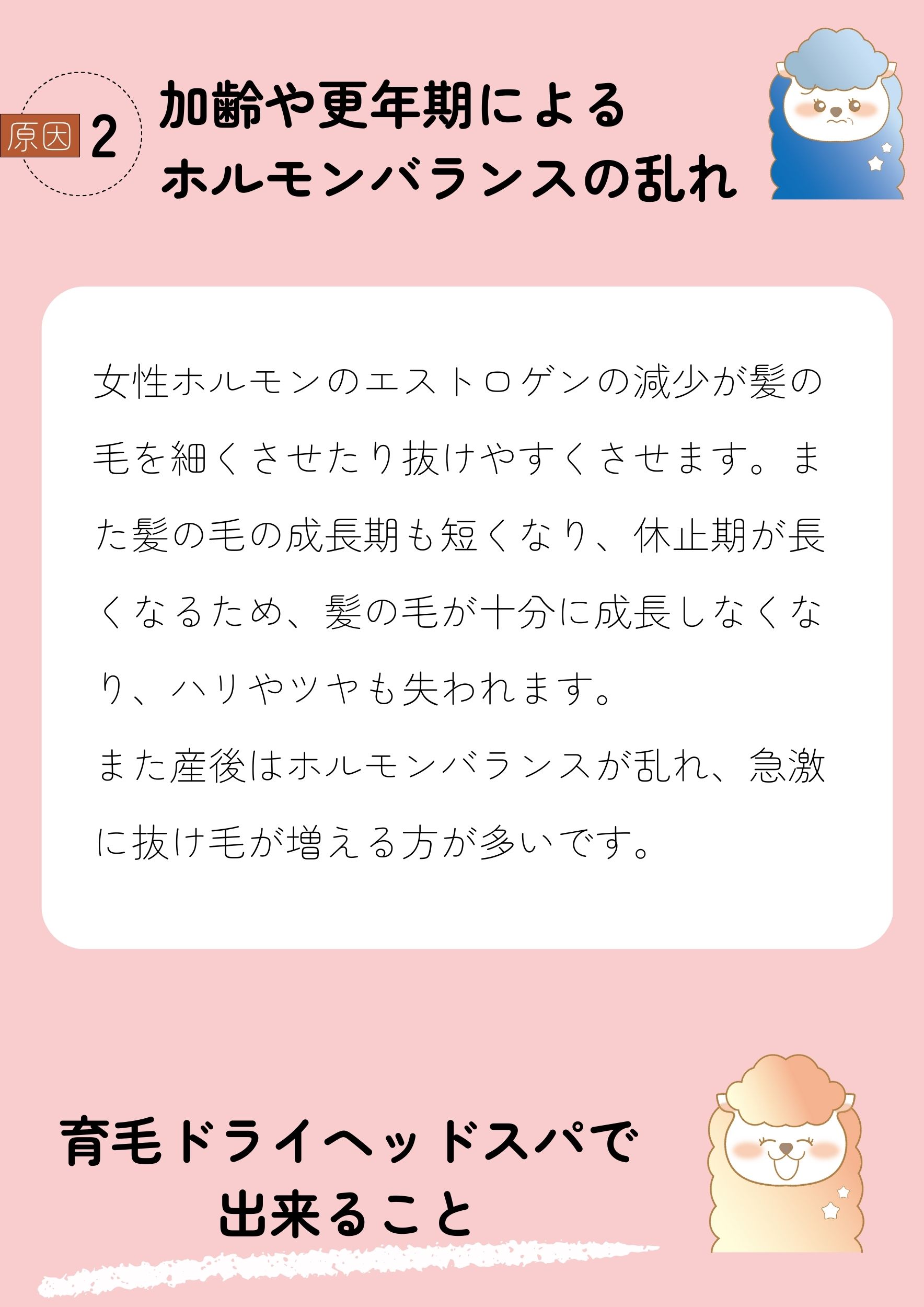 原因 2

加齢や更年期による
ホルモンバランスの乱れ

女性ホルモンのエストロゲンの減少が髪の毛を細くさせたり抜けやすくさせます。また髪の毛の成長期も短くなり、休止期が長くなるため、髪の毛が十分に成長しなくなり、ハリやツヤも失われます。
また産後はホルモンバランスが乱れ、急激に抜け毛が増える方が多いです。

育毛ドライヘッドスパで
出来ること